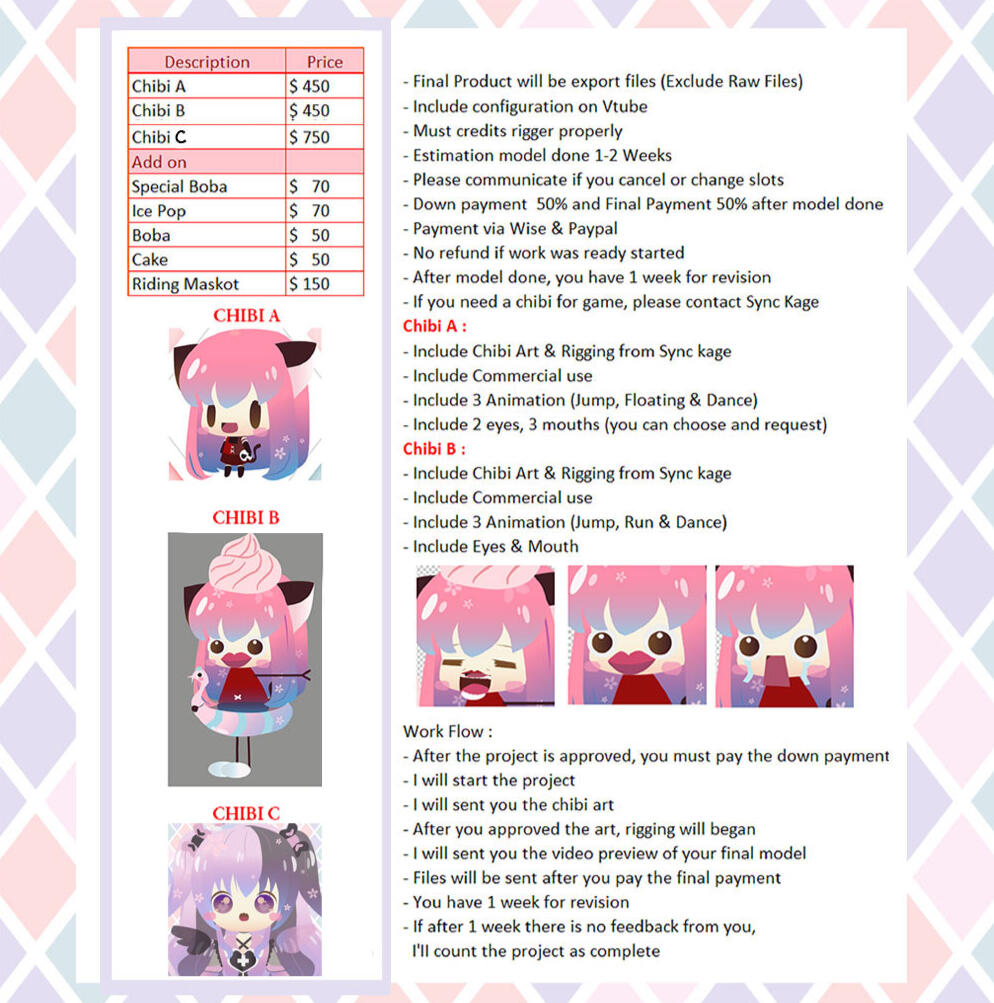 | Description | Price |
|---|---|
| Chibi A | $ 450 |
| Chibi B | $ 450 |
| Chibi C | $ 750 |
| Add on | |
| Special Boba | $ 70 |
| Ice Pop | $ 70 |
| Boba | $ 50 |
| Cake | $ 50 |
| Riding Maskot | $ 150 |

CHIBI A

CHIBI B

CHIBI C

- Final Product will be export files (Exclude Raw Files)
- Include configuration on Vtube
- Must credits rigger properly
- Estimation model done 1-2 Weeks
- Please communicate if you cancel or change slots
- Down payment 50% and Final Payment 50% after model done
- Payment via Wise & Paypal
- No refund if work was ready started
- After model done, you have 1 week for revision
- If you need a chibi for game, please contact Sync Kage

Chibi A :
- Include Chibi Art & Rigging from Sync kage
- Include Commercial use
- Include 3 Animation (Jump, Floating & Dance)
- Include 2 eyes, 3 mouths (you can choose and request)

Chibi B :
- Include Chibi Art & Rigging from Sync kage
- Include Commercial use
- Include 3 Animation (Jump, Run & Dance)
- Include Eyes & Mouth

Work Flow :
- After the project is approved, you must pay the down payment
- I will start the project
- I will sent you the chibi art
- After you approved the art, rigging will began
- I will sent you the video preview of your final model
- Files will be sent after you pay the final payment
- You have 1 week for revision
- If after 1 week there is no feedback from you, I'll count the project as complete